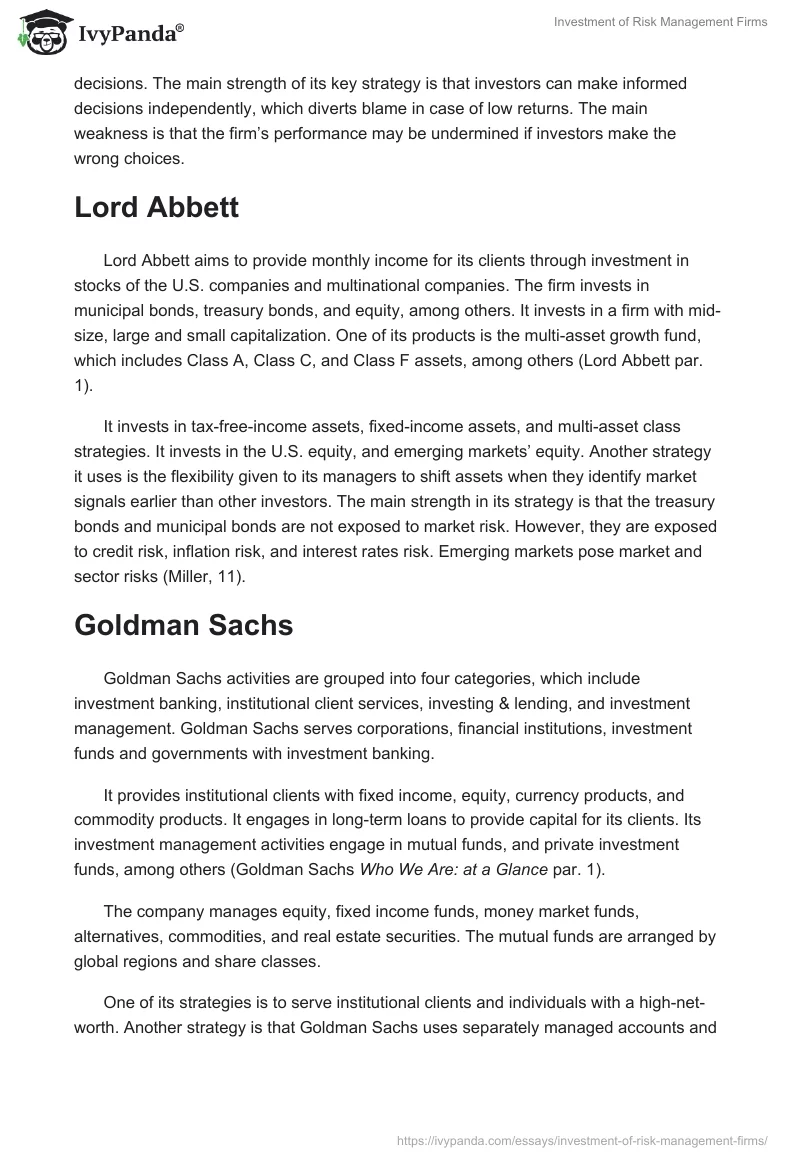 IvyPanda®

Investment of Risk Management Firms

decisions. The main strength of its key strategy is that investors can make informed decisions independently, which diverts blame in case of low returns. The main weakness is that the firm's performance may be undermined if investors make the wrong choices.

Lord Abbett

Lord Abbett aims to provide monthly income for its clients through investment in stocks of the U.S. companies and multinational companies. The firm invests in municipal bonds, treasury bonds, and equity, among others. It invests in a firm with mid-size, large and small capitalization. One of its products is the multi-asset growth fund, which includes Class A, Class C, and Class F assets, among others (Lord Abbett par. 1).

It invests in tax-free-income assets, fixed-income assets, and multi-asset class strategies. It invests in the U.S. equity, and emerging markets' equity. Another strategy it uses is the flexibility given to its managers to shift assets when they identify market signals earlier than other investors. The main strength in its strategy is that the treasury bonds and municipal bonds are not exposed to market risk. However, they are exposed to credit risk, inflation risk, and interest rates risk. Emerging markets pose market and sector risks (Miller, 11).

Goldman Sachs

Goldman Sachs activities are grouped into four categories, which include investment banking, institutional client services, investing & lending, and investment management. Goldman Sachs serves corporations, financial institutions, investment funds and governments with investment banking.

It provides institutional clients with fixed income, equity, currency products, and commodity products. It engages in long-term loans to provide capital for its clients. Its investment management activities engage in mutual funds, and private investment funds, among others (Goldman Sachs Who We Are: at a Glance par. 1).

The company manages equity, fixed income funds, money market funds, alternatives, commodities, and real estate securities. The mutual funds are arranged by global regions and share classes.

One of its strategies is to serve institutional clients and individuals with a high-net-worth. Another strategy is that Goldman Sachs uses separately managed accounts and

https://ivypanda.com/essays/investment-of-risk-management-firms/